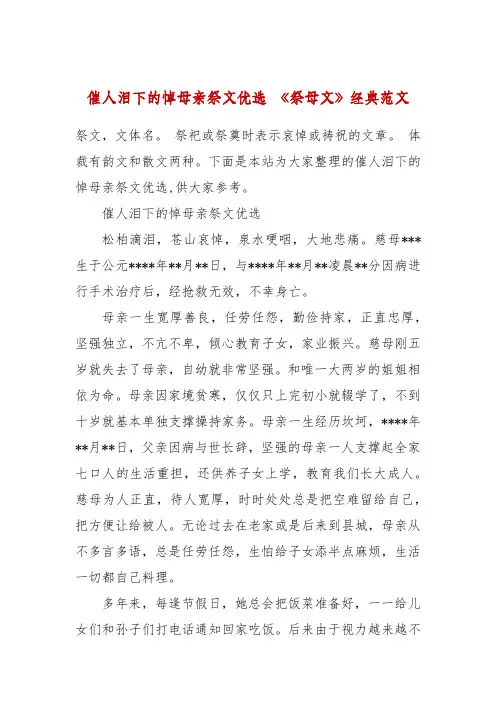 催人泪下的悼母亲祭文优选 《祭母文》经典范文

祭文，文体名。 祭祀或祭奠时表示哀悼或祷祝的文章。 体裁有韵文和散文两种。下面是本站为大家整理的催人泪下的悼母亲祭文优选,供大家参考。

催人泪下的悼母亲祭文优选

松柏滴泪，苍山哀悼，泉水哽咽，大地悲痛。慈母***生于公元****年**月**日，与****年**月**凌晨**分因病进行手术治疗后，经抢救无效，不幸身亡。

母亲一生宽厚善良，任劳任怨，勤俭持家，正直忠厚，坚强独立，不亢不卑，倾心教育子女，家业振兴。慈母刚五岁就失去了母亲，自幼就非常坚强。和唯一大两岁的姐姐相依为命。母亲因家境贫寒，仅仅只上完初小就辍学了，不到十岁就基本单独支撑操持家务。母亲一生经历坎坷，****年**月**日，父亲因病与世长辞，坚强的母亲一人支撑起全家七口人的生活重担，还供养子女上学，教育我们长大成人。慈母为人正直，待人宽厚，时时处处总是把空难留给自己，把方便让给被人。无论过去在老家或是后来到县城，母亲从不多言多语，总是任劳任怨，生怕给子女添半点麻烦，生活一切都自己料理。

多年来，每逢节假日，她总会把饭菜准备好，一一给儿女们和孙子们打电话通知回家吃饭。后来由于视力越来越不